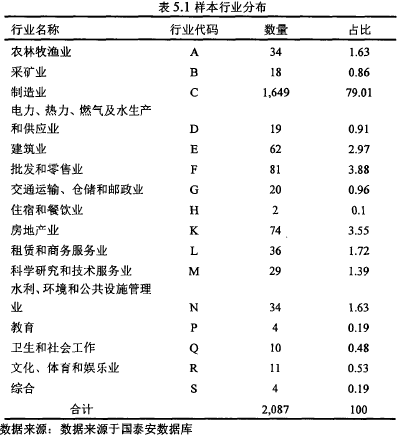 表 5.1 样本行业分布

| 行业名称 | 行业代码 | 数量 | 占比 |
|---|---|---|---|
| 农林牧渔业 | A | 34 | 1.63 |
| 采矿业 | B | 18 | 0.86 |
| 制造业 | C | 1,649 | 79.01 |
| 电力、热力、燃气及水生产和供应业 | D | 19 | 0.91 |
| 建筑业 | E | 62 | 2.97 |
| 批发和零售业 | F | 81 | 3.88 |
| 交通运输、仓储和邮政业 | G | 20 | 0.96 |
| 住宿和餐饮业 | H | 2 | 0.1 |
| 房地产业 | K | 74 | 3.55 |
| 租赁和商务服务业 | L | 36 | 1.72 |
| 科学研究和技术服务业 | M | 29 | 1.39 |
| 水利、环境和公共设施管理业 | N | 34 | 1.63 |
| 教育 | P | 4 | 0.19 |
| 卫生和社会工作 | Q | 10 | 0.48 |
| 文化、体育和娱乐业 | R | 11 | 0.53 |
| 综合 | S | 4 | 0.19 |
| 合计 | | 2,087 | 100 |

数据来源：数据来源于国泰安数据库